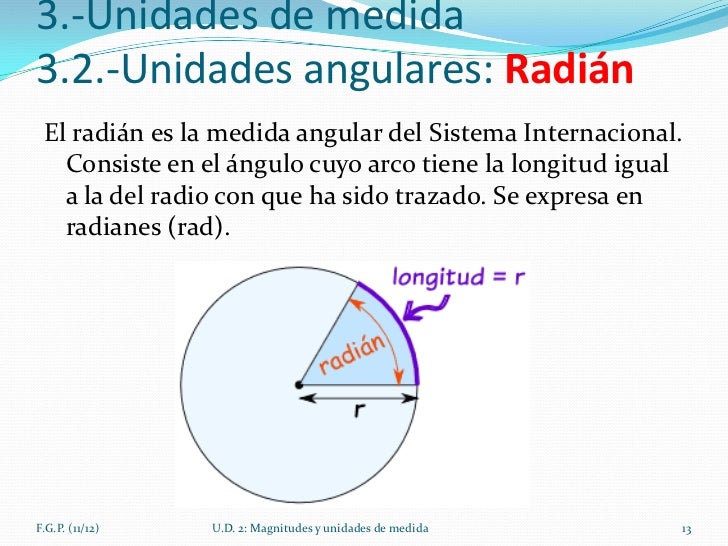 3.-Unidades de medida
3.2.-Unidades angulares: Radián

El radián es la medida angular del Sistema Internacional. Consiste en el ángulo cuyo arco tiene la longitud igual a la del radio con que ha sido trazado. Se expresa en radianes (rad).

longitud = r

radián

r

F.G.P. (11/12)

U.D. 2: Magnitudes y unidades de medida

13